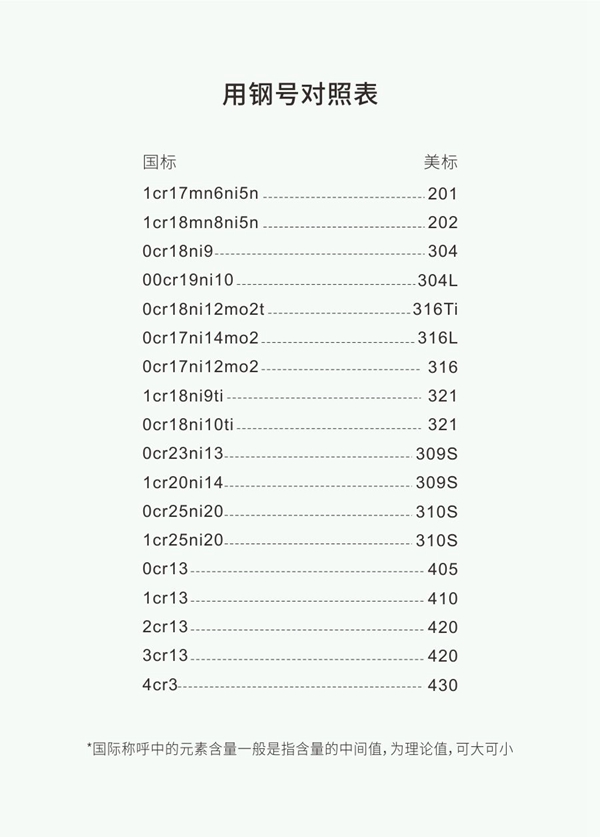 用钢号对照表

| 国标 | 美标 |
|---|---|
| 1cr17mn6ni5n | 201 |
| 1cr18mn8ni5n | 202 |
| 0cr18ni9 | 304 |
| 00cr19ni10 | 304L |
| 0cr18ni12mo2t | 316Ti |
| 0cr17ni14mo2 | 316L |
| 0cr17ni12mo2 | 316 |
| 1cr18ni9ti | 321 |
| 0cr18ni10ti | 321 |
| 0cr23ni13 | 309S |
| 1cr20ni14 | 309S |
| 0cr25ni20 | 310S |
| 1cr25ni20 | 310S |
| 0cr13 | 405 |
| 1cr13 | 410 |
| 2cr13 | 420 |
| 3cr13 | 420 |
| 4cr3 | 430 |

*国际称呼中的元素含量一般是指含量的中间值，为理论值，可大可小